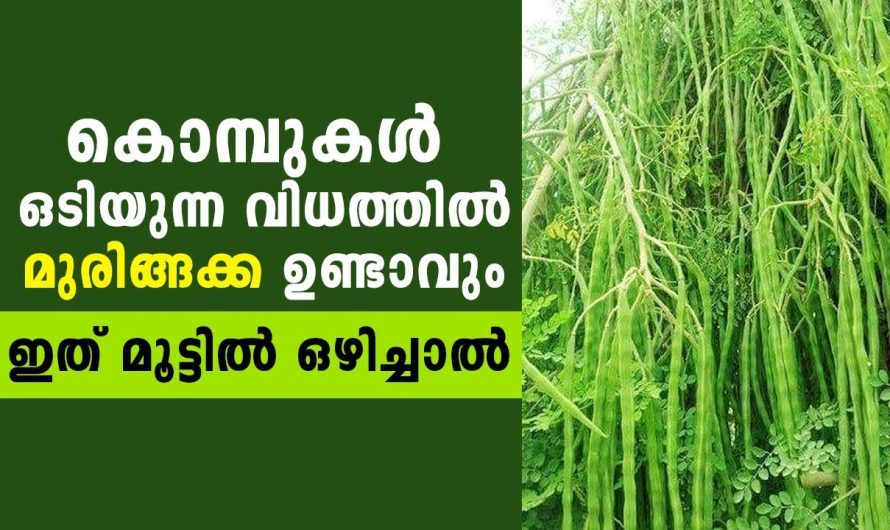 കൊമ്പുകൾ
ഒടിയുന്ന വിധത്തിൽ
മുരിങ്ങക്ക ഉണ്ടാവും
ഇത് മൂട്ടിൽ ഒഴിച്ചാൽ